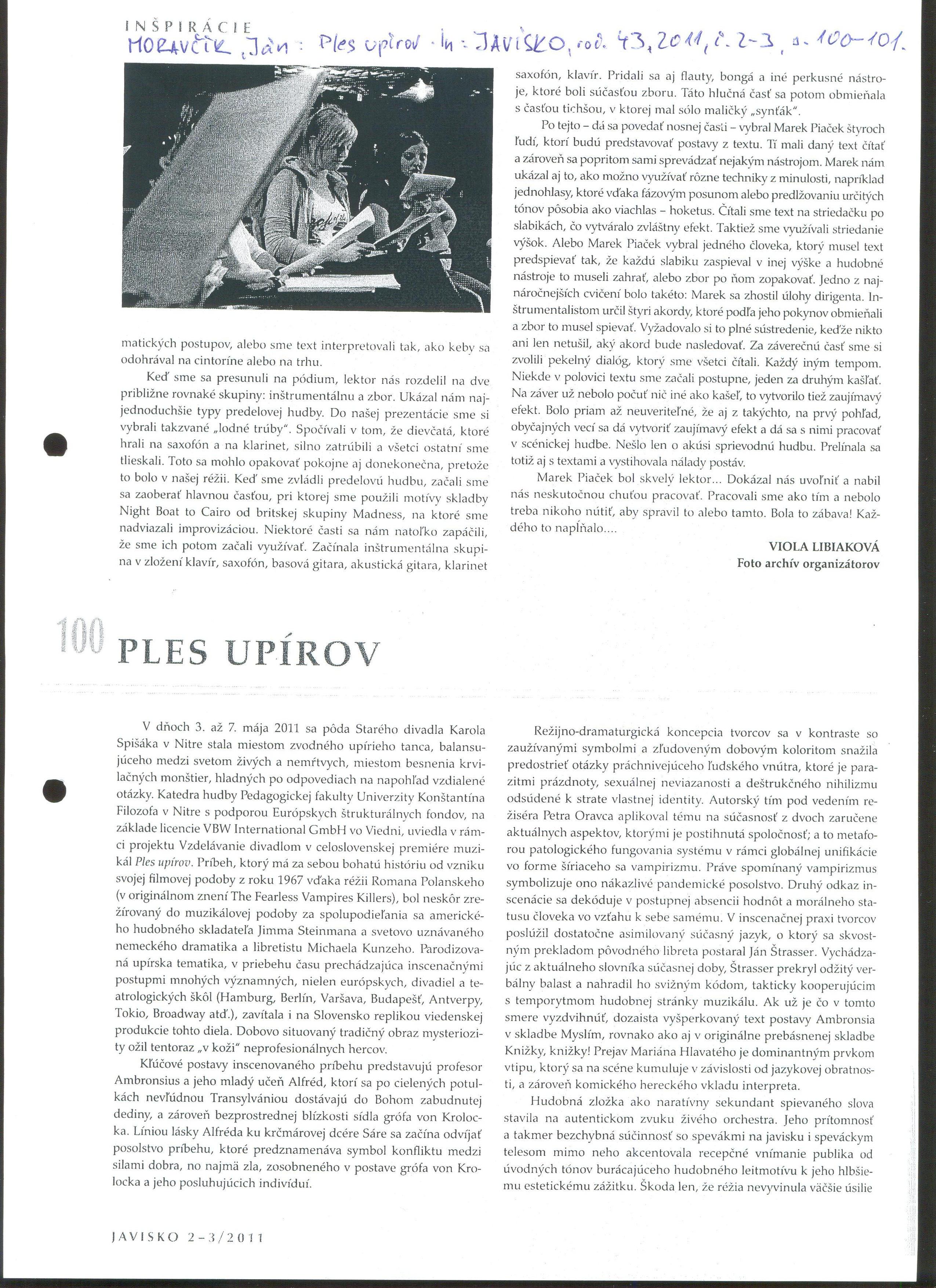 INŠPIRÁCIE
MORAVČÍK, Ján: Ples upírov. In: JAVISKO, roč. 43, 2011, č. 2-3, s. 100-101.

matických postupov, alebo sme text interpretovali tak, ako keby sa odohrával na cintoríne alebo na trhu.

Keď sme sa presunuli na pódium, lektor nás rozdelil na dve približne rovnaké skupiny: inštrumentálnu a zbor. Ukázal nám najjednoduchšie typy predelovej hudby. Do našej prezentácie sme si vybrali takzvané „lodné trúby". Spočívali v tom, že dievčatá, ktoré hrali na saxofón a na klarinet, silno zatrúbili a všetci ostatní sme tlieskali. Toto sa mohlo opakovať pokojne aj donekonečna, pretože to bolo v našej réžii. Keď sme zvládli predelovú hudbu, začali sme sa zaoberať hlavnou časťou, pri ktorej sme použili motívy skladby Night Boat to Cairo od britskej skupiny Madness, na ktoré sme nadviazali improvizáciou. Niektoré časti sa nám natoľko zapáčili, že sme ich potom začali využívať. Začínala inštrumentálna skupina v zložení klavír, saxofón, basová gitara, akustická gitara, klarinet

saxofón, klavír. Pridali sa aj flauty, bongá a iné perkusné nástroje, ktoré boli súčasťou zboru. Táto hlučná časť sa potom obmieňala s časťou tichšou, v ktorej mal sólo maličký „synťák".

Po tejto – dá sa povedať nosnej časti – vybral Marek Piaček štyroch ľudí, ktorí budú predstavovať postavy z textu. Tí mali daný text čítať a zároveň sa popritom sami sprevádzať nejakým nástrojom. Marek nám ukázal aj to, ako možno využívať rôzne techniky z minulosti, napríklad jednohlasy, ktoré vďaka fázovým posunom alebo predlžovaniu určitých tónov pôsobia ako viachlas – hoketus. Čítali sme text na striedačku po slabikách, čo vytváralo zvláštny efekt. Taktiež sme využívali striedanie výšok. Alebo Marek Piaček vybral jedného človeka, ktorý musel text predspievať tak, že každú slabiku zaspieval v inej výške a hudobné nástroje to museli zahrať, alebo zbor po ňom zopakovať. Jedno z najnáročnejších cvičení bolo takéto: Marek sa zhostil úlohy dirigenta. Inštrumentalistom určil štyri akordy, ktoré podľa jeho pokynov obmieňali a zbor to musel spievať. Vyžadovalo si to plné sústredenie, keďže nikto ani len netušil, aký akord bude nasledovať. Za záverečnú časť sme si zvolili pekelný dialóg, ktorý sme všetci čítali. Každý iným tempom. Niekde v polovici textu sme začali postupne, jeden za druhým kašľať. Na záver už nebolo počuť nič iné ako kašeľ, to vytvorilo tiež zaujímavý efekt. Bolo priam až neuveriteľné, že aj z takýchto, na prvý pohľad, obyčajných vecí sa dá vytvoriť zaujímavý efekt a dá sa s nimi pracovať v scénickej hudbe. Nešlo len o akúsi sprievodnú hudbu. Prelínala sa totiž aj s textami a vystihovala nálady postáv.

Marek Piaček bol skvelý lektor... Dokázal nás uvoľniť a nabil nás neskutočnou chuťou pracovať. Pracovali sme ako tím a nebolo treba nikoho nútiť, aby spravil to alebo tamto. Bola to zábava! Každého to napĺňalo....

VIOLA LIBIAKOVÁ
Foto archív organizátorov

100 PLES UPÍROV

V dňoch 3. až 7. mája 2011 sa pôda Starého divadla Karola Spišáka v Nitre stala miestom zvodného upírieho tanca, balansujúceho medzi svetom živých a nemŕtvych, miestom besnenia krvilačných monštier, hladných po odpovediach na napohľad vzdialené otázky. Katedra hudby Pedagogickej fakulty Univerzity Konštantína Filozofa v Nitre s podporou Európskych štrukturálnych fondov, na základe licencie VBW International GmbH vo Viedni, uviedla v rámci projektu Vzdelávanie divadlom v celoslovenskej premiére muzikál Ples upírov. Príbeh, ktorý má za sebou bohatú históriu od vzniku svojej filmovej podoby z roku 1967 vďaka réžii Romana Polanskeho (v originálnom znení The Fearless Vampires Killers), bol neskôr zrežírovaný do muzikálovej podoby za spolupodieľania sa amerického hudobného skladateľa Jimma Steinmana a svetovo uznávaného nemeckého dramatika a libretistu Michaela Kunzeho. Parodizovaná upírska tematika, v priebehu času prechádzajúca inscenačnými postupmi mnohých významných, nielen európskych, divadiel a teatrologických škôl (Hamburg, Berlín, Varšava, Budapešť, Antverpy, Tokio, Broadway atď.), zavítala i na Slovensko replikou viedenskej produkcie tohto diela. Dobovo situovaný tradičný obraz mysteriozity ožil tentoraz „v koži" neprofesionálnych hercov.

Kľúčové postavy inscenovaného príbehu predstavujú profesor Ambronsius a jeho mladý učeň Alfréd, ktorí sa po cielených potulkách nevľúdnou Transylvániou dostávajú do Bohom zabudnutej dediny, a zároveň bezprostrednej blízkosti sídla grófa von Krolocka. Líniou lásky Alfréda ku krčmárovej dcére Sáre sa začína odvíjať posolstvo príbehu, ktoré predznamenáva symbol konfliktu medzi silami dobra, no najmä zla, zosobneného v postave grófa von Krolocka a jeho posluhujúcich indivíduí.

Režijno-dramaturgická koncepcia tvorcov sa v kontraste so zaužívanými symbolmi a zľudoveným dobovým koloritom snažila predostrieť otázky práchnivejúceho ľudského vnútra, ktoré je parazitmi prázdnoty, sexuálnej neviazanosti a deštrukčného nihilizmu odsúdené k strate vlastnej identity. Autorský tím pod vedením režiséra Petra Oravca aplikoval tému na súčasnosť z dvoch zaručene aktuálnych aspektov, ktorými je postihnutá spoločnosť; a to metaforou patologického fungovania systému v rámci globálnej unifikácie vo forme šíriaceho sa vampirizmu. Práve spomínaný vampirizmus symbolizuje ono nákazlivé pandemické posolstvo. Druhý odkaz inscenácie sa dekóduje v postupnej absencii hodnôt a morálneho statusu človeka vo vzťahu k sebe samému. V inscenačnej praxi tvorcov poslúžil dostatočne asimilovaný súčasný jazyk, o ktorý sa skvostným prekladom pôvodného libreta postaral Ján Štrasser. Vychádzajúc z aktuálneho slovníka súčasnej doby, Štrasser prekryl odžitý verbálny balast a nahradil ho svižným kódom, takticky kooperujúcim s temporytmom hudobnej stránky muzikálu. Ak už je čo v tomto smere vyzdvihnúť, dozaista vyšperkovaný text postavy Ambronsia v skladbe Myslím, rovnako ako aj v originálne prebásnenej skladbe Knižky, knižky! Prejav Mariána Hlavatého je dominantným prvkom vtipu, ktorý sa na scéne kumuluje v závislosti od jazykovej obratnosti, a zároveň komického hereckého vkladu interpreta.

Hudobná zložka ako naratívny sekundant spievaného slova stavila na autentickom zvuku živého orchestra. Jeho prítomnosť a takmer bezchybná súčinnosť so spevákmi na javisku i speváckym telesom mimo neho akcentovala recepčné vnímanie publika od úvodných tónov burácajúceho hudobného leitmotívu k jeho hlbšiemu estetickému zážitku. Škoda len, že réžia nevyvinula väčšie úsilie

JAVISKO 2-3/2011